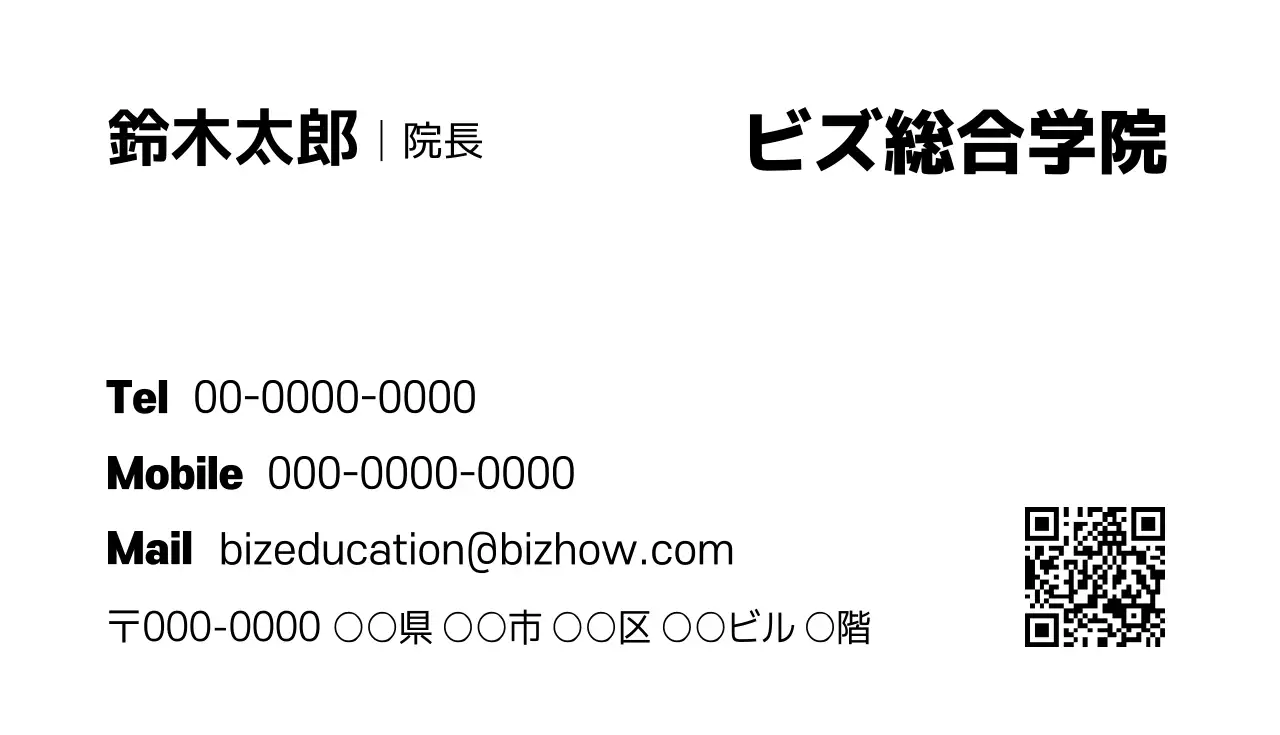 鈴木太郎 | 院長

ビズ総合学院

Tel 00-0000-0000

Mobile 000-0000-0000

Mail bizeducation@bizhow.com

〒000-0000 ○○県 ○○市 ○○区 ○○ビル ○階